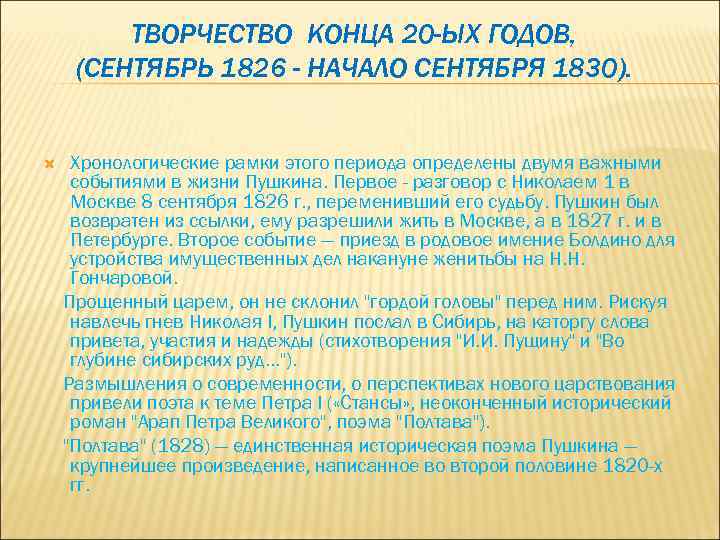 ТВОРЧЕСТВО КОНЦА 20-ЫХ ГОДОВ, (СЕНТЯБРЬ 1826 - НАЧАЛО СЕНТЯБРЯ 1830).

Хронологические рамки этого периода определены двумя важными событиями в жизни Пушкина. Первое - разговор с Николаем 1 в Москве 8 сентября 1826 г., переменивший его судьбу. Пушкин был возвратен из ссылки, ему разрешили жить в Москве, а в 1827 г. и в Петербурге. Второе событие — приезд в родовое имение Болдино для устройства имущественных дел накануне женитьбы на Н.Н. Гончаровой.

Прощенный царем, он не склонил "гордой головы" перед ним. Рискуя навлечь гнев Николая I, Пушкин послал в Сибирь, на каторгу слова привета, участия и надежды (стихотворения "И.И. Пущину" и "Во глубине сибирских руд...").

Размышления о современности, о перспективах нового царствования привели поэта к теме Петра I («Стансы», неоконченный исторический роман "Арап Петра Великого", поэма "Полтава").

"Полтава" (1828) — единственная историческая поэма Пушкина — крупнейшее произведение, написанное во второй половине 1820-х гг.